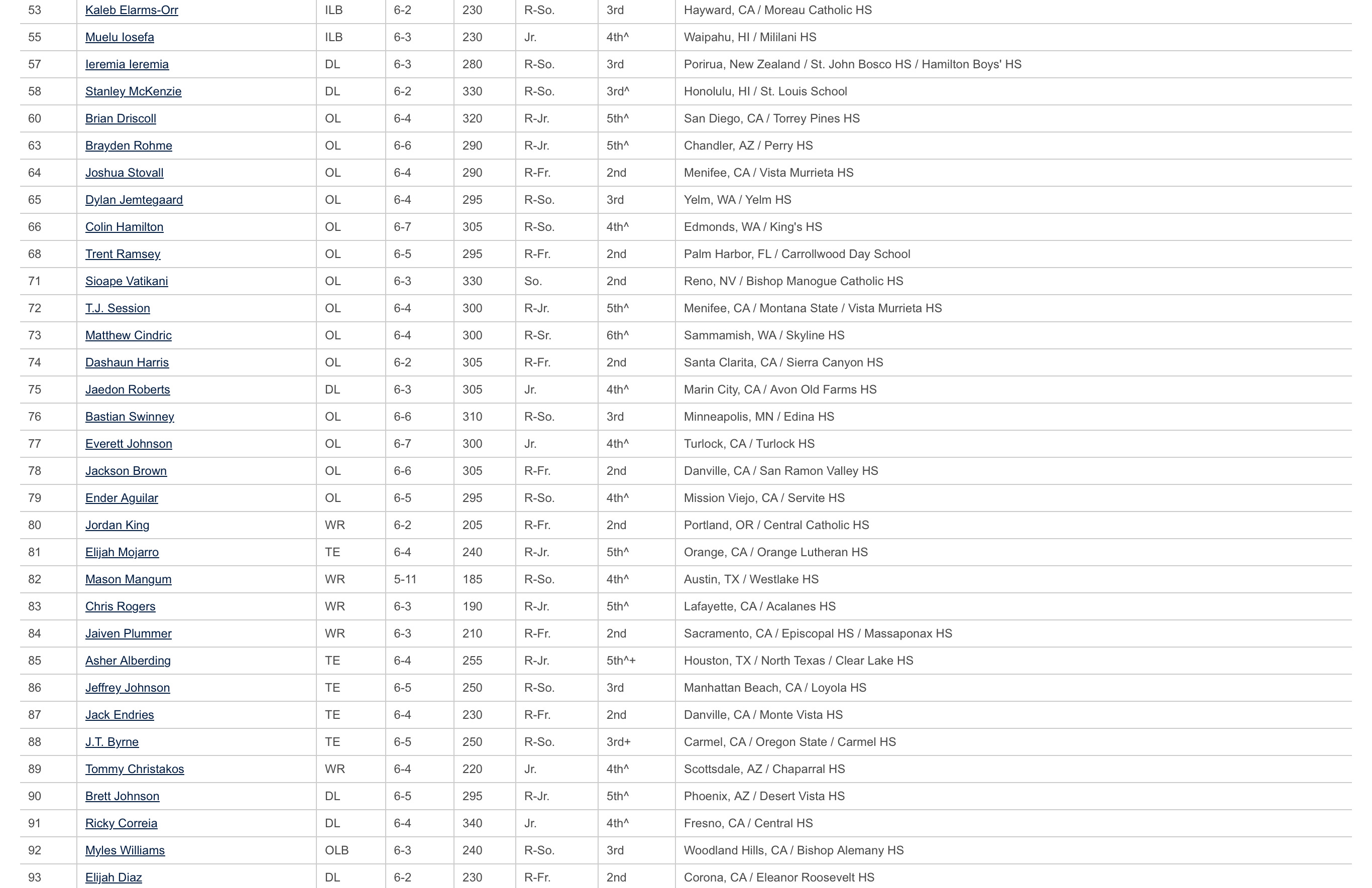 | | | | | | | | |
|---|---|---|---|---|---|---|---|
| 53 | Kaleb Elarms-Orr | ILB | 6-2 | 230 | R-So. | 3rd | Hayward, CA / Moreau Catholic HS |
| 55 | Muelu Iosefa | ILB | 6-3 | 230 | Jr. | 4th^ | Waipahu, HI / Mililani HS |
| 57 | Ieremia Ieremia | DL | 6-3 | 280 | R-So. | 3rd | Porirua, New Zealand / St. John Bosco HS / Hamilton Boys' HS |
| 58 | Stanley McKenzie | DL | 6-2 | 330 | R-So. | 3rd^ | Honolulu, HI / St. Louis School |
| 60 | Brian Driscoll | OL | 6-4 | 320 | R-Jr. | 5th^ | San Diego, CA / Torrey Pines HS |
| 63 | Brayden Rohme | OL | 6-6 | 290 | R-Jr. | 5th^ | Chandler, AZ / Perry HS |
| 64 | Joshua Stovall | OL | 6-4 | 290 | R-Fr. | 2nd | Menifee, CA / Vista Murrieta HS |
| 65 | Dylan Jemtegaard | OL | 6-4 | 295 | R-So. | 3rd | Yelm, WA / Yelm HS |
| 66 | Colin Hamilton | OL | 6-7 | 305 | R-So. | 4th^ | Edmonds, WA / King's HS |
| 68 | Trent Ramsey | OL | 6-5 | 295 | R-Fr. | 2nd | Palm Harbor, FL / Carrollwood Day School |
| 71 | Sioape Vatikani | OL | 6-3 | 330 | So. | 2nd | Reno, NV / Bishop Manogue Catholic HS |
| 72 | T.J. Session | OL | 6-4 | 300 | R-Jr. | 5th^ | Menifee, CA / Montana State / Vista Murrieta HS |
| 73 | Matthew Cindric | OL | 6-4 | 300 | R-Sr. | 6th^ | Sammamish, WA / Skyline HS |
| 74 | Dashaun Harris | OL | 6-2 | 305 | R-Fr. | 2nd | Santa Clarita, CA / Sierra Canyon HS |
| 75 | Jaedon Roberts | DL | 6-3 | 305 | Jr. | 4th^ | Marin City, CA / Avon Old Farms HS |
| 76 | Bastian Swinney | OL | 6-6 | 310 | R-So. | 3rd | Minneapolis, MN / Edina HS |
| 77 | Everett Johnson | OL | 6-7 | 300 | Jr. | 4th^ | Turlock, CA / Turlock HS |
| 78 | Jackson Brown | OL | 6-6 | 305 | R-Fr. | 2nd | Danville, CA / San Ramon Valley HS |
| 79 | Ender Aguilar | OL | 6-5 | 295 | R-So. | 4th^ | Mission Viejo, CA / Servite HS |
| 80 | Jordan King | WR | 6-2 | 205 | R-Fr. | 2nd | Portland, OR / Central Catholic HS |
| 81 | Elijah Mojarro | TE | 6-4 | 240 | R-Jr. | 5th^ | Orange, CA / Orange Lutheran HS |
| 82 | Mason Mangum | WR | 5-11 | 185 | R-So. | 4th^ | Austin, TX / Westlake HS |
| 83 | Chris Rogers | WR | 6-3 | 190 | R-Jr. | 5th^ | Lafayette, CA / Acalanes HS |
| 84 | Jaiven Plummer | WR | 6-3 | 210 | R-Fr. | 2nd | Sacramento, CA / Episcopal HS / Massaponax HS |
| 85 | Asher Alberding | TE | 6-4 | 255 | R-Jr. | 5th^+ | Houston, TX / North Texas / Clear Lake HS |
| 86 | Jeffrey Johnson | TE | 6-5 | 250 | R-So. | 3rd | Manhattan Beach, CA / Loyola HS |
| 87 | Jack Endries | TE | 6-4 | 230 | R-Fr. | 2nd | Danville, CA / Monte Vista HS |
| 88 | J.T. Byrne | TE | 6-5 | 250 | R-So. | 3rd+ | Carmel, CA / Oregon State / Carmel HS |
| 89 | Tommy Christakos | WR | 6-4 | 220 | Jr. | 4th^ | Scottsdale, AZ / Chaparral HS |
| 90 | Brett Johnson | DL | 6-5 | 295 | R-Jr. | 5th^ | Phoenix, AZ / Desert Vista HS |
| 91 | Ricky Correia | DL | 6-4 | 340 | Jr. | 4th^ | Fresno, CA / Central HS |
| 92 | Myles Williams | OLB | 6-3 | 240 | R-So. | 3rd | Woodland Hills, CA / Bishop Alemany HS |
| 93 | Elijah Diaz | DL | 6-2 | 230 | R-Fr. | 2nd | Corona, CA / Eleanor Roosevelt HS |